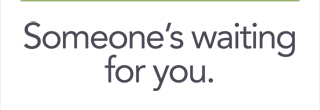 Someone’s waiting for you.